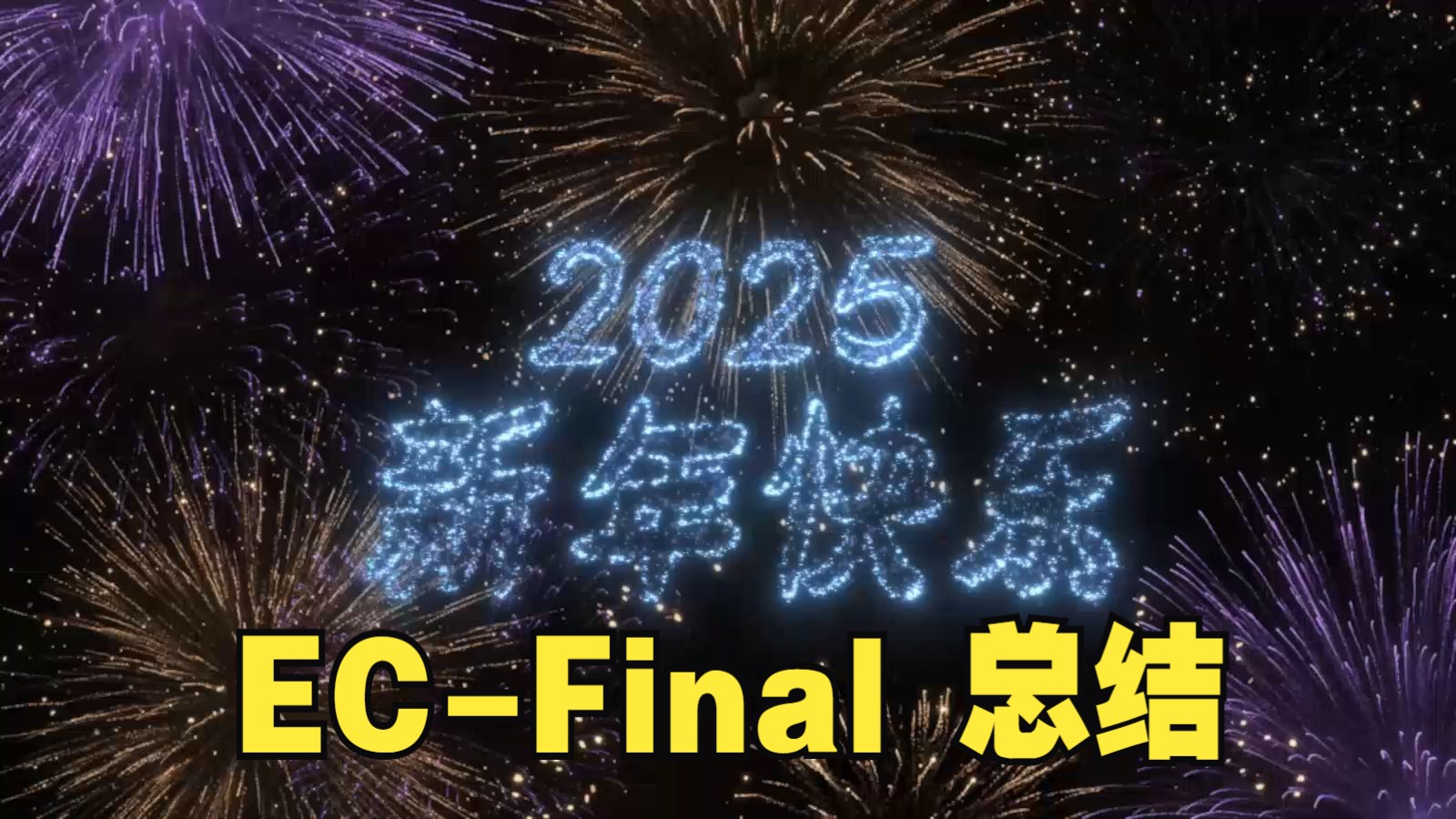 2025
新年快乐
EC-Final 总结